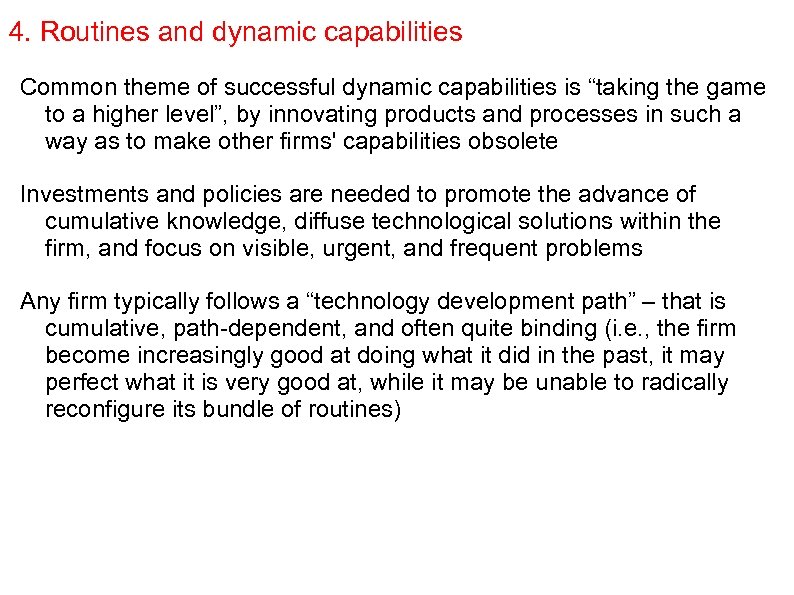 4. Routines and dynamic capabilities

Common theme of successful dynamic capabilities is “taking the game to a higher level”, by innovating products and processes in such a way as to make other firms' capabilities obsolete

Investments and policies are needed to promote the advance of cumulative knowledge, diffuse technological solutions within the firm, and focus on visible, urgent, and frequent problems

Any firm typically follows a “technology development path” – that is cumulative, path-dependent, and often quite binding (i.e., the firm become increasingly good at doing what it did in the past, it may perfect what it is very good at, while it may be unable to radically reconfigure its bundle of routines)